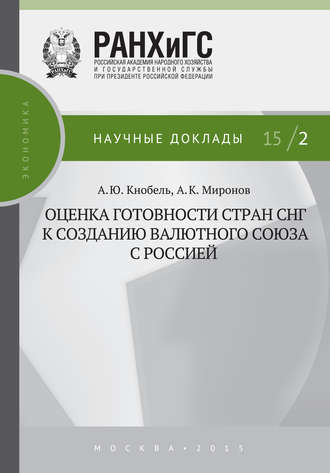 РАНХиГС
РОССИЙСКАЯ АКАДЕМИЯ НАРОДНОГО ХОЗЯЙСТВА
И ГОСУДАРСТВЕННОЙ СЛУЖБЫ
ПРИ ПРЕЗИДЕНТЕ РОССИЙСКОЙ ФЕДЕРАЦИИ

ЭКОНОМИКА

НАУЧНЫЕ ДОКЛАДЫ 15/2

А.Ю. Кнобель, А.К. Миронов

ОЦЕНКА ГОТОВНОСТИ СТРАН СНГ К СОЗДАНИЮ ВАЛЮТНОГО СОЮЗА С РОССИЕЙ

МОСКВА • 2015